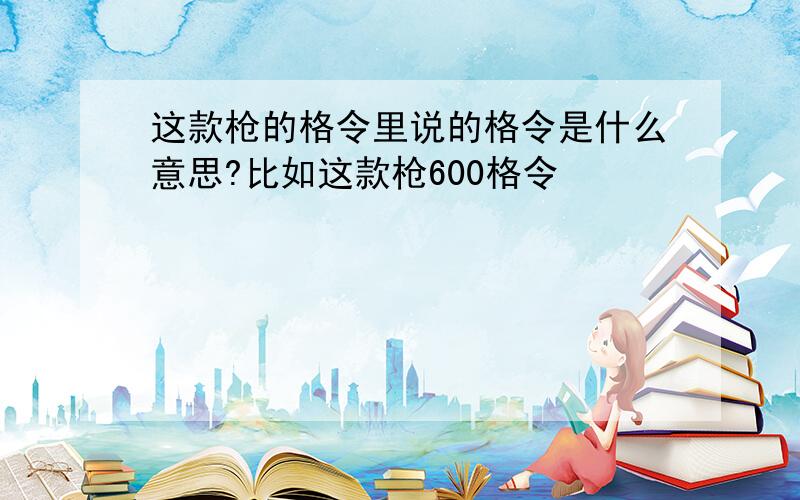 这款枪的格令里说的格令是什么意思?比如这款枪600格令